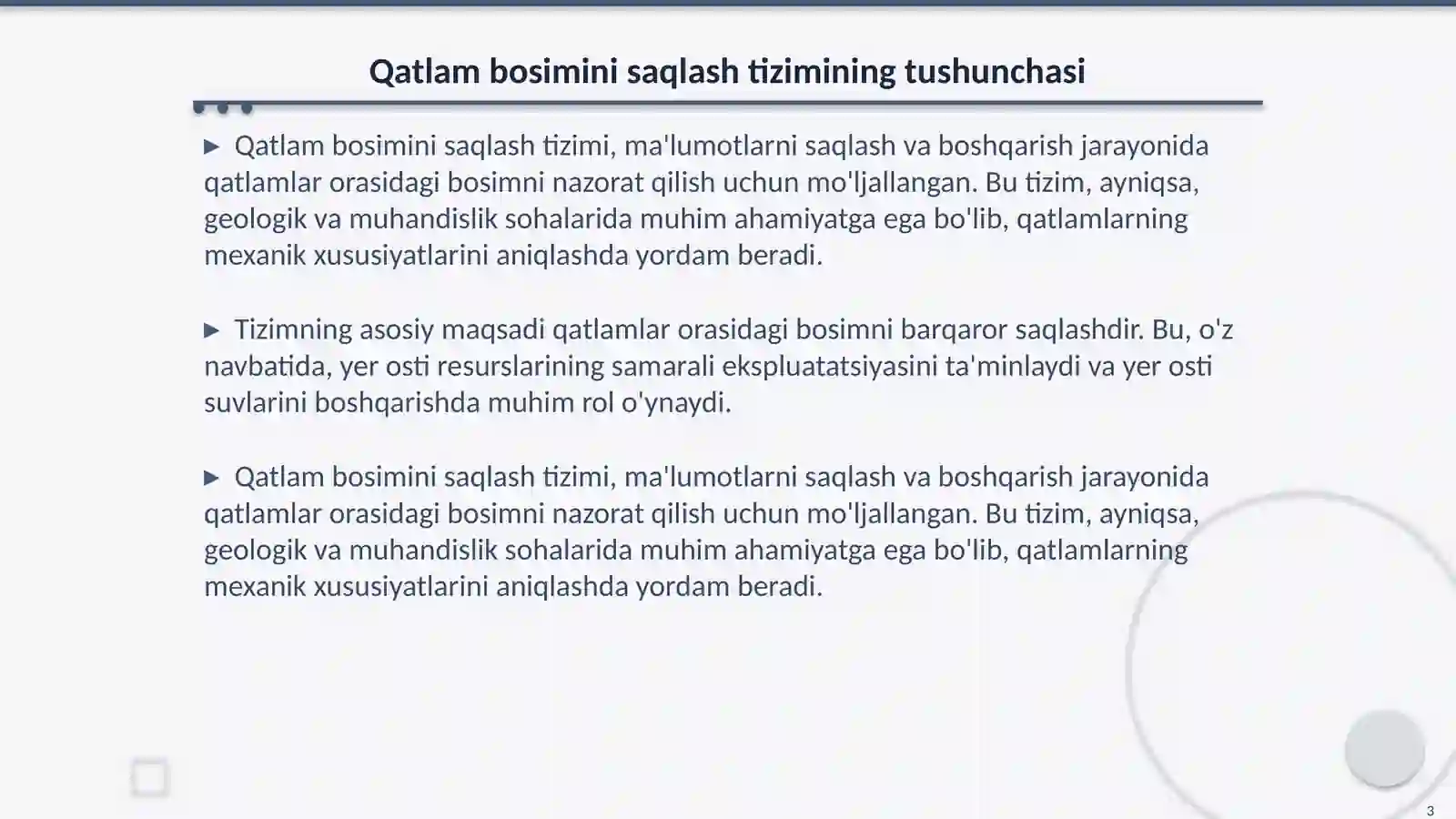 Qatlam bosimini saqlash tizimining tushunchasi

▶ Qatlam bosimini saqlash tizimi, ma'lumotlarni saqlash va boshqarish jarayonida qatlamlar orasidagi bosimni nazorat qilish uchun mo'ljallangan. Bu tizim, ayniqsa, geologik va muhandislik sohalarida muhim ahamiyatga ega bo'lib, qatlamlarning mexanik xususiyatlarini aniqlashda yordam beradi.

▶ Tizimning asosiy maqsadi qatlamlar orasidagi bosimni barqaror saqlashdir. Bu, o'z navbatida, yer osti resurslarining samarali ekspluatatsiyasini ta'minlaydi va yer osti suvlarini boshqarishda muhim rol o'ynaydi.

▶ Qatlam bosimini saqlash tizimi, ma'lumotlarni saqlash va boshqarish jarayonida qatlamlar orasidagi bosimni nazorat qilish uchun mo'ljallangan. Bu tizim, ayniqsa, geologik va muhandislik sohalarida muhim ahamiyatga ega bo'lib, qatlamlarning mexanik xususiyatlarini aniqlashda yordam beradi.

3